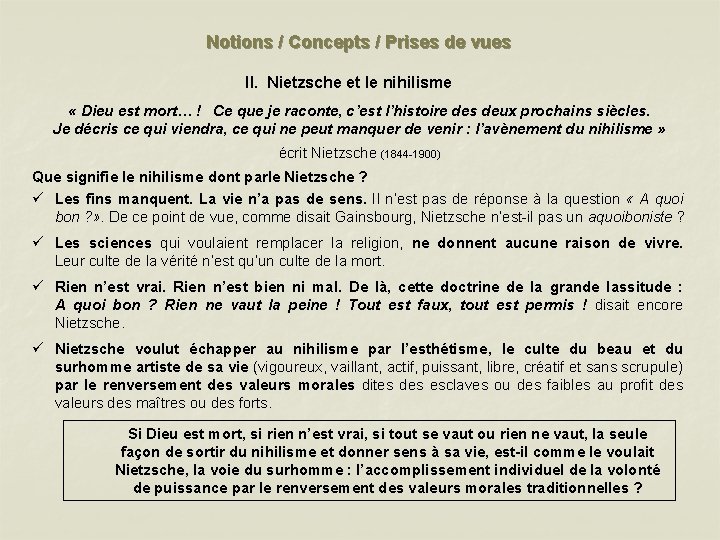 Notions / Concepts / Prises de vues

II. Nietzsche et le nihilisme

« Dieu est mort… ! Ce que je raconte, c'est l'histoire des deux prochains siècles. Je décris ce qui viendra, ce qui ne peut manquer de venir : l'avènement du nihilisme »

écrit Nietzsche (1844-1900)

Que signifie le nihilisme dont parle Nietzsche ?

✓ Les fins manquent. La vie n'a pas de sens. Il n'est pas de réponse à la question « A quoi bon ?». De ce point de vue, comme disait Gainsbourg, Nietzsche n'est-il pas un aquoiboniste ?

✓ Les sciences qui voulaient remplacer la religion, ne donnent aucune raison de vivre. Leur culte de la vérité n'est qu'un culte de la mort.

✓ Rien n'est vrai. Rien n'est bien ni mal. De là, cette doctrine de la grande lassitude : A quoi bon ? Rien ne vaut la peine ! Tout est faux, tout est permis ! disait encore Nietzsche.

✓ Nietzsche voulut échapper au nihilisme par l'esthétisme, le culte du beau et du surhomme artiste de sa vie (vigoureux, vaillant, actif, puissant, libre, créatif et sans scrupule) par le renversement des valeurs morales dites des esclaves ou des faibles au profit des valeurs des maîtres ou des forts.

Si Dieu est mort, si rien n'est vrai, si tout se vaut ou rien ne vaut, la seule façon de sortir du nihilisme et donner sens à sa vie, est-il comme le voulait Nietzsche, la voie du surhomme : l'accomplissement individuel de la volonté de puissance par le renversement des valeurs morales traditionnelles ?